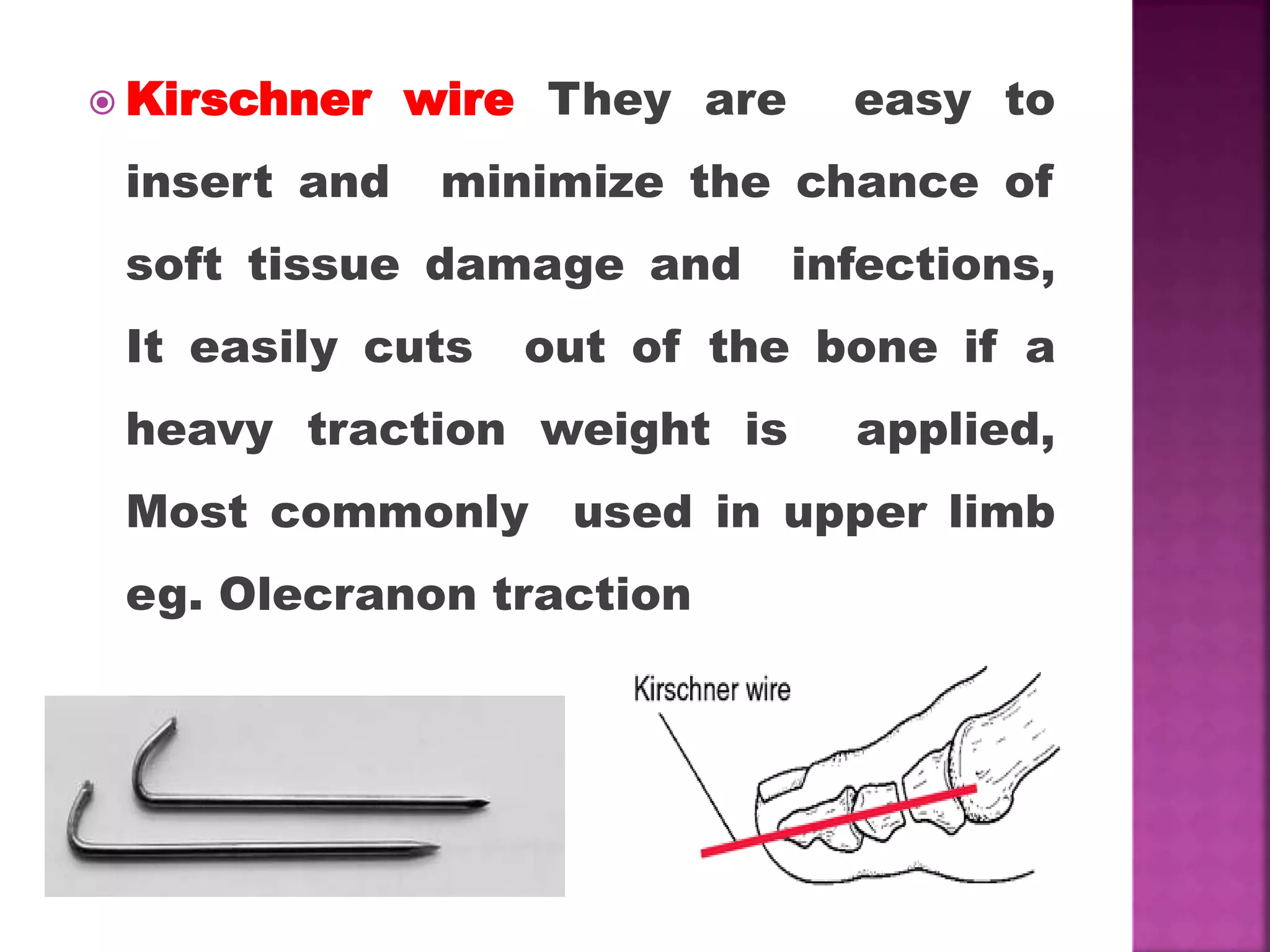 • Kirschner wire They are easy to insert and minimize the chance of soft tissue damage and infections, It easily cuts out of the bone if a heavy traction weight is applied, Most commonly used in upper limb eg. Olecranon traction

Kirschner wire